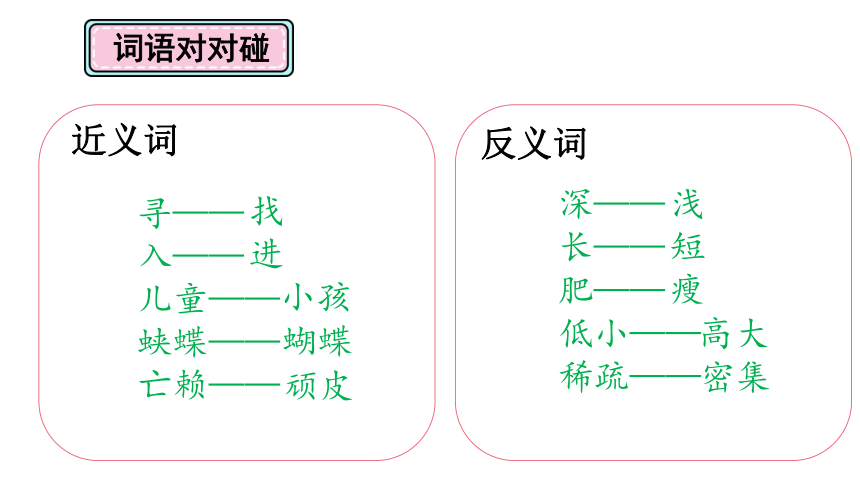 词语对对碰

近义词

寻——找
入——进
儿童——小孩
蛱蝶——蝴蝶
亡赖——顽皮

反义词

深——浅
长——短
肥——瘦
低小——高大
稀疏——密集